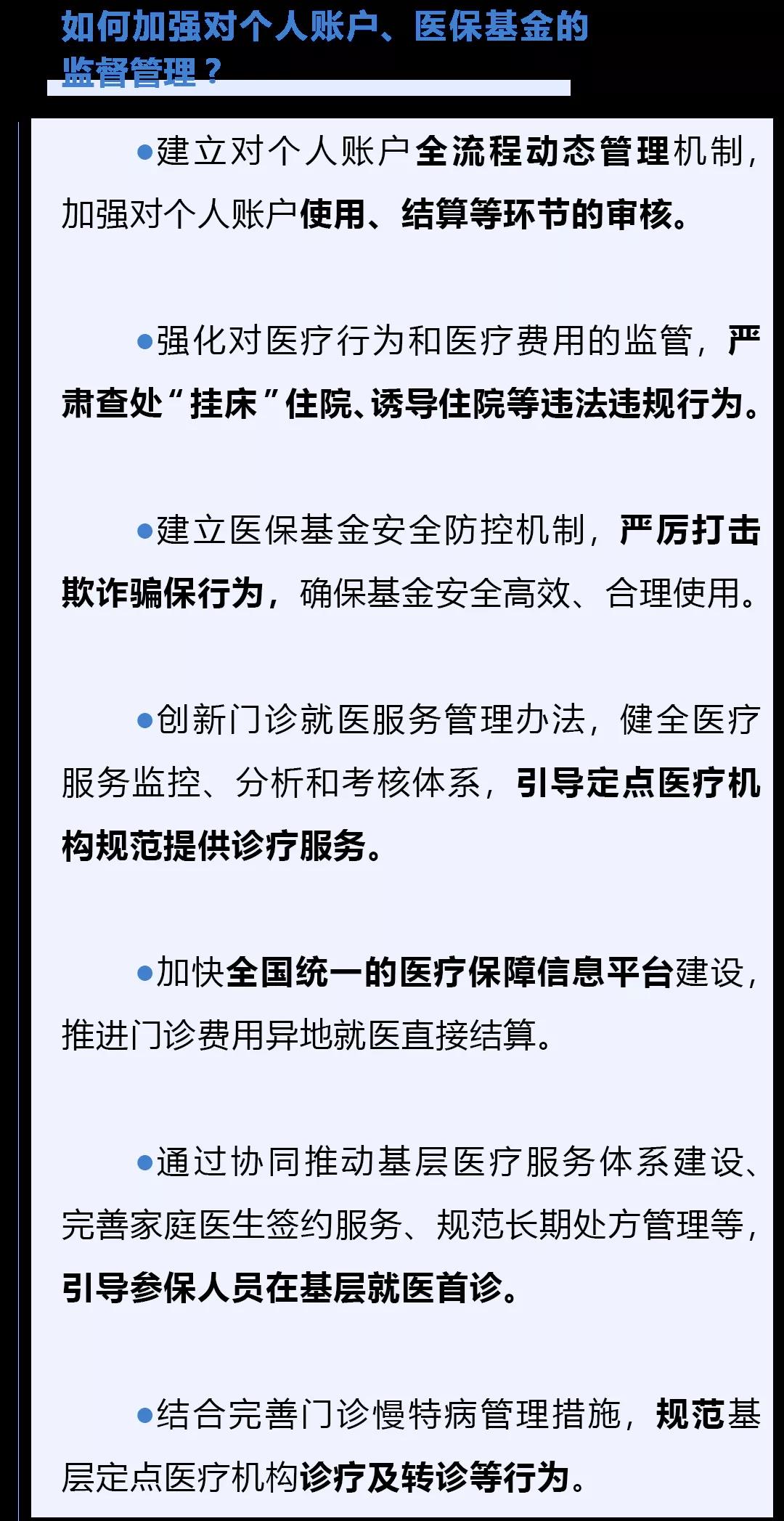 如何加强对个人账户、医保基金的监督管理？

●建立对个人账户全流程动态管理机制，加强对个人账户使用、结算等环节的审核。

●强化对医疗行为和医疗费用的监管，严肃查处“挂床”住院、诱导住院等违法违规行为。

●建立医保基金安全防控机制，严厉打击欺诈骗保行为，确保基金安全高效、合理使用。

●创新门诊就医服务管理办法，健全医疗服务监控、分析和考核体系，引导定点医疗机构规范提供诊疗服务。

●加快全国统一的医疗保障信息平台建设，推进门诊费用异地就医直接结算。

●通过协同推动基层医疗服务体系建设、完善家庭医生签约服务、规范长期处方管理等，引导参保人员在基层就医首诊。

●结合完善门诊慢特病管理措施，规范基层定点医疗机构诊疗及转诊等行为。